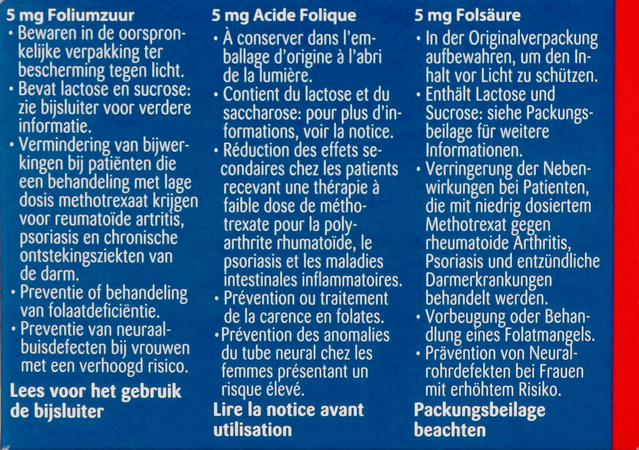 5 mg Foliumzuur

• Bewaren in de oorspronkelijke verpakking ter bescherming tegen licht.
• Bevat lactose en sucrose: zie bijsluiter voor verdere informatie.
• Vermindering van bijwerkingen bij patiënten die een behandeling met lage dosis methotrexaat krijgen voor reumatoïde artritis, psoriasis en chronische ontstekingsziekten van de darm.
• Preventie of behandeling van folaatdeficiëntie.
• Preventie van neuraalbuisdefecten bij vrouwen met een verhoogd risico.

Lees voor het gebruik de bijsluiter

5 mg Acide Folique

• À conserver dans l'emballage d'origine à l'abri de la lumière.
• Contient du lactose et du saccharose: pour plus d'informations, voir la notice.
• Réduction des effets secondaires chez les patients recevant une thérapie à faible dose de méthotrexate pour la polyarthrite rhumatoïde, le psoriasis et les maladies intestinales inflammatoires.
• Prévention ou traitement de la carence en folates.
• Prévention des anomalies du tube neural chez les femmes présentant un risque élevé.

Lire la notice avant utilisation

5 mg Folsäure

• In der Originalverpackung aufbewahren, um den Inhalt vor Licht zu schützen.
• Enthält Lactose und Sucrose: siehe Packungsbeilage für weitere Informationen.
• Verringerung der Nebenwirkungen bei Patienten, die mit niedrig dosiertem Methotrexat gegen rheumatoide Arthritis, Psoriasis und entzündliche Darmerkrankungen behandelt werden.
• Vorbeugung oder Behandlung eines Folatmangels.
• Prävention von Neuralrohrdefekten bei Frauen mit erhöhtem Risiko.

Packungsbeilage beachten